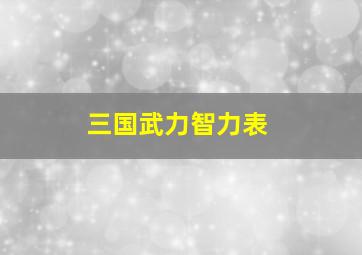 三国武力智力表